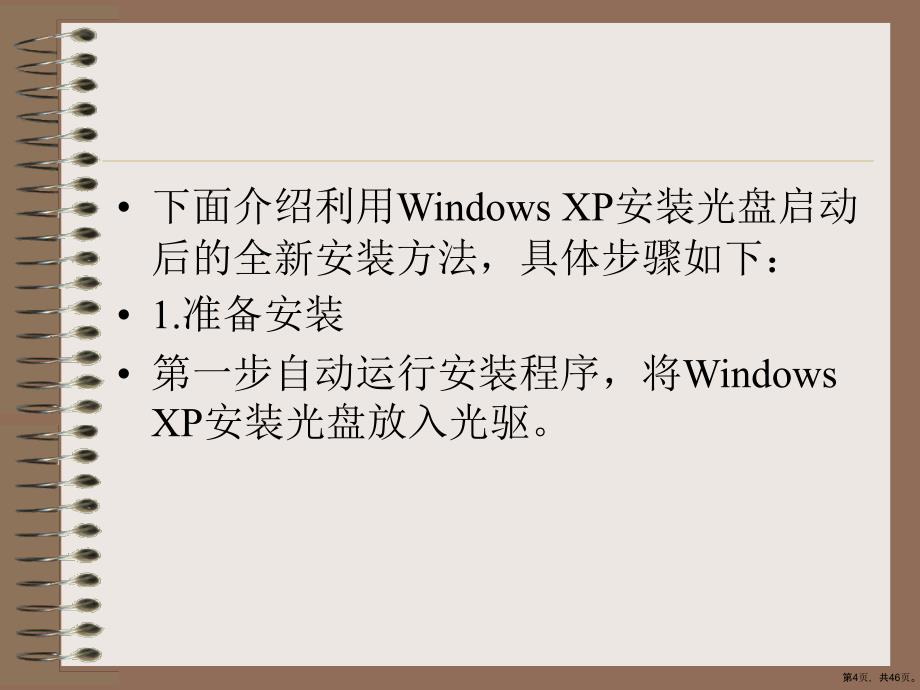 • 下面介绍利用Windows XP安装光盘启动后的全新安装方法，具体步骤如下：

• 1.准备安装

• 第一步自动运行安装程序，将Windows XP安装光盘放入光驱。

第4页，共46页。